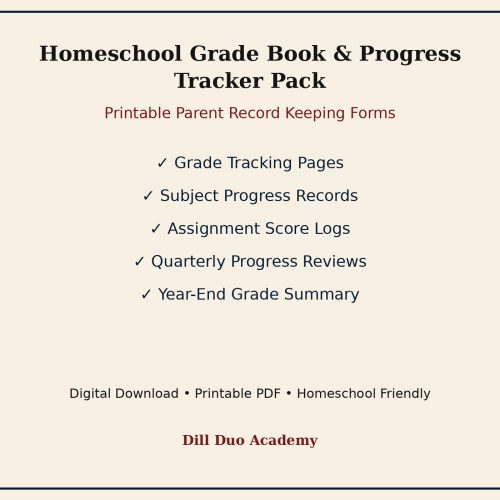 Homeschool Grade Book & Progress Tracker Pack

Printable Parent Record Keeping Forms

✓ Grade Tracking Pages

✓ Subject Progress Records

✓ Assignment Score Logs

✓ Quarterly Progress Reviews

✓ Year-End Grade Summary

Digital Download • Printable PDF • Homeschool Friendly

Dill Duo Academy